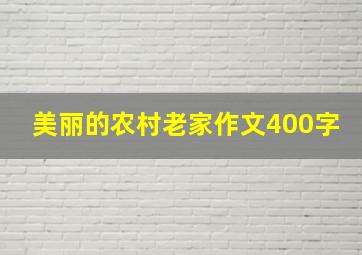 美丽的农村老家作文400字